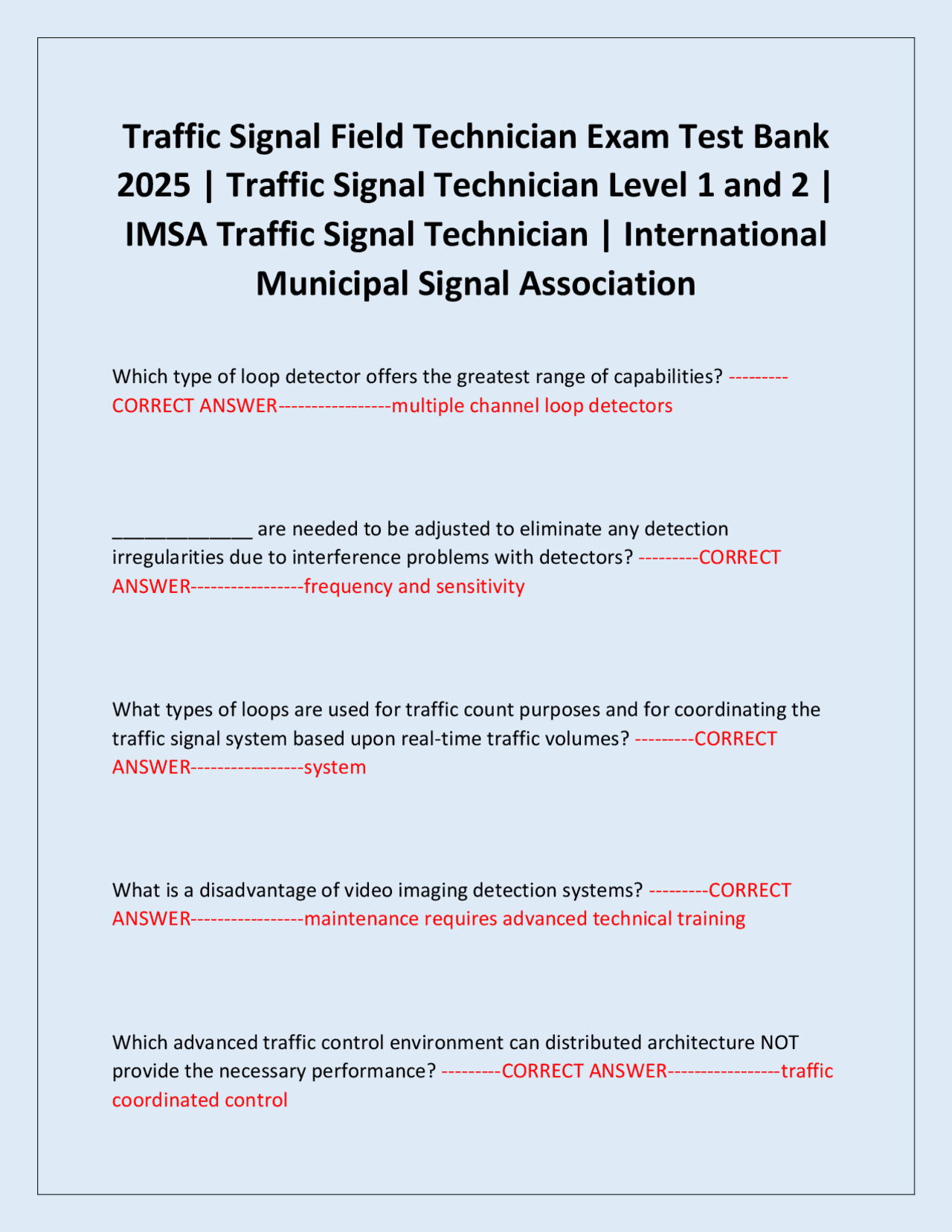 Traffic Signal Field Technician Exam Test Bank 2025 | Traffic Signal Technician Level 1 and 2 | IMSA Traffic Signal Technician | International Municipal Signal Association

Which type of loop detector offers the greatest range of capabilities? ---------CORRECT ANSWER-----------------multiple channel loop detectors

_____________ are needed to be adjusted to eliminate any detection irregularities due to interference problems with detectors? ---------CORRECT ANSWER-----------------frequency and sensitivity

What types of loops are used for traffic count purposes and for coordinating the traffic signal system based upon real-time traffic volumes? ---------CORRECT ANSWER-----------------system

What is a disadvantage of video imaging detection systems? ---------CORRECT ANSWER-----------------maintenance requires advanced technical training

Which advanced traffic control environment can distributed architecture NOT provide the necessary performance? ---------CORRECT ANSWER-----------------traffic coordinated control